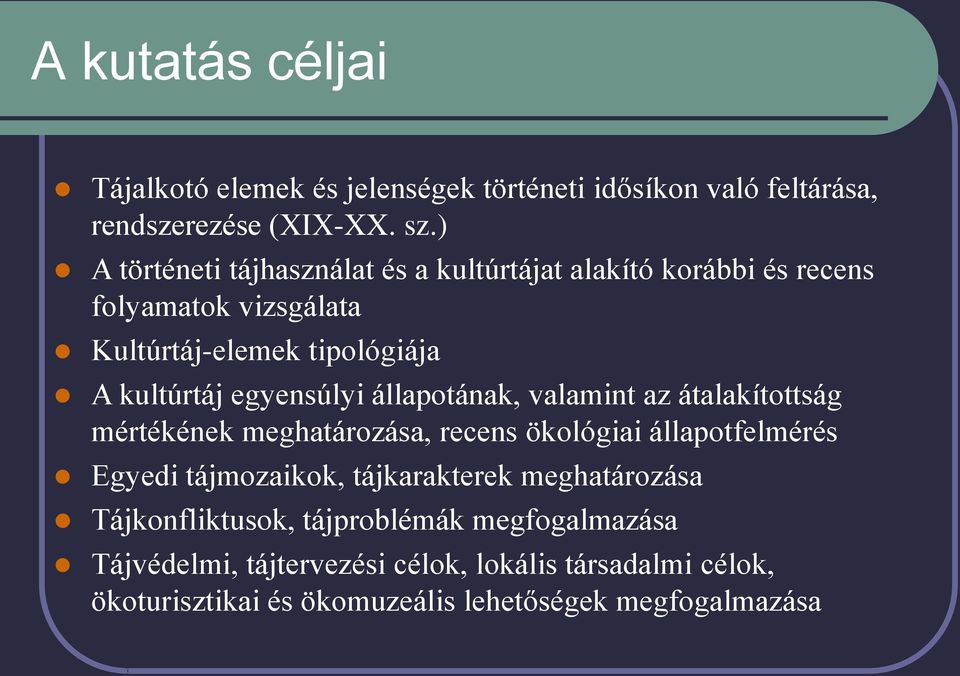 A kutatás céljai

- Tájalkotó elemek és jelenségek történeti idősíkon való feltárása, rendszerezése (XIX-XX. sz.)
- A történeti tájhasználat és a kultúrtájat alakító korábbi és recens folyamatok vizsgálata
- Kultúrtáj-elemek tipológiája
- A kultúrtáj egyensúlyi állapotának, valamint az átalakítottság mértékének meghatározása, recens ökológiai állapotfelmérés
- Egyedi tájmozaikok, tájkarakterek meghatározása
- Tájkonfliktusok, tájproblémák megfogalmazása
- Tájvédelmi, tájtervezési célok, lokális társadalmi célok, ökoturisztikai és ökomuzeális lehetőségek megfogalmazása